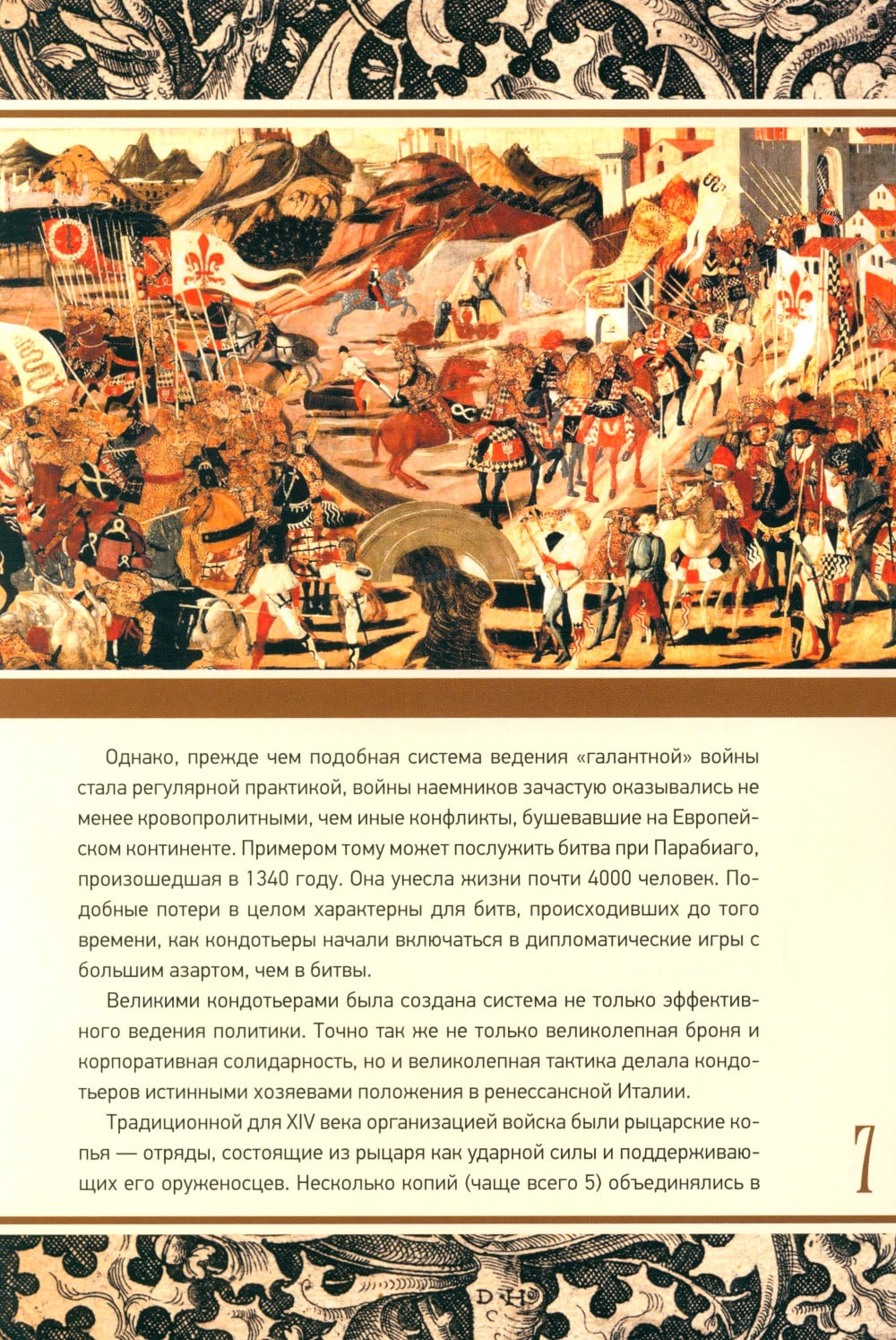 Однако, прежде чем подобная система ведения «галантной» войны стала регулярной практикой, войны наемников зачастую оказывались не менее кровопролитными, чем иные конфликты, бушевавшие на Европейском континенте. Примером тому может послужить битва при Парабиаго, произошедшая в 1340 году. Она унесла жизни почти 4000 человек. Подобные потери в целом характерны для битв, происходивших до того времени, как кондотьеры начали включаться в дипломатические игры с большим азартом, чем в битвы.

Великими кондотьерами была создана система не только эффективного ведения политики. Точно так же не только великолепная броня и корпоративная солидарность, но и великолепная тактика делала кондотьеров истинными хозяевами положения в ренессансной Италии.

Традиционной для XIV века организацией войска были рыцарские копья — отряды, состоящие из рыцаря как ударной силы и поддерживающих его оруженосцев. Несколько копий (чаще всего 5) объединялись в

7

D H
C